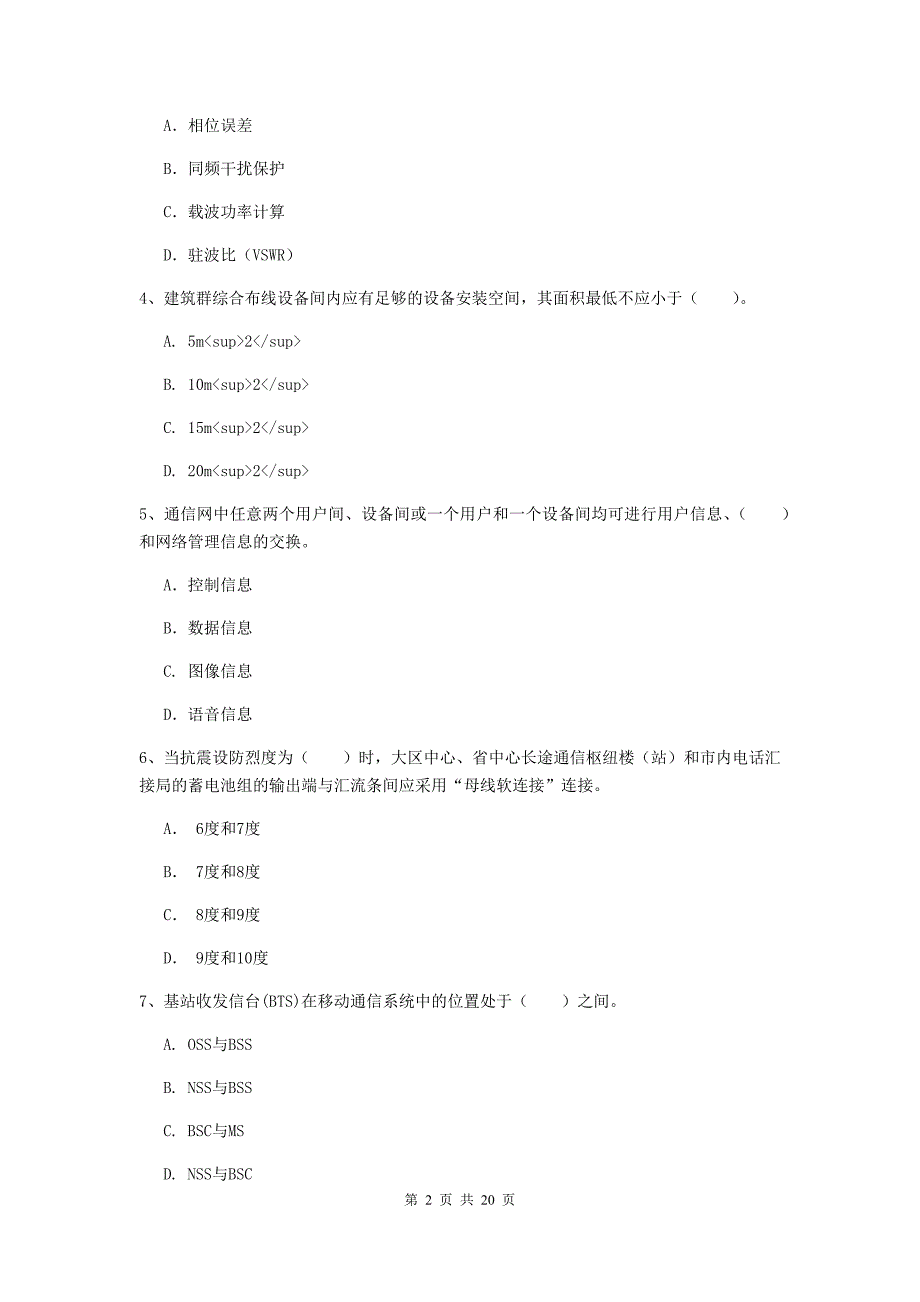 A. 相位误差

B. 同频干扰保护

C. 载波功率计算

D. 驻波比（VSWR）

4、建筑群综合布线设备间内应有足够的设备安装空间，其面积最低不应小于（　　）。

A. 5m<sup>2</sup>

B. 10m<sup>2</sup>

C. 15m<sup>2</sup>

D. 20m<sup>2</sup>

5、通信网中任意两个用户间、设备间或一个用户和一个设备间均可进行用户信息、（　　）和网络管理信息的交换。

A. 控制信息

B. 数据信息

C. 图像信息

D. 语音信息

6、当抗震设防烈度为（　　）时，大区中心、省中心长途通信枢纽楼（站）和市内电话汇接局的蓄电池组的输出端与汇流条间应采用“母线软连接”连接。

A.　6度和7度

B.　7度和8度

C.　8度和9度

D.　9度和10度

7、基站收发信台(BTS)在移动通信系统中的位置处于（　　）之间。

A. OSS与BSS

B. NSS与BSS

C. BSC与MS

D. NSS与BSC

第 2 页 共 20 页